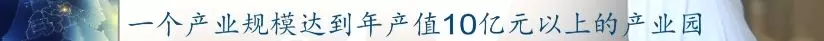 一个产业规模达到年产值10亿元以上的产业园